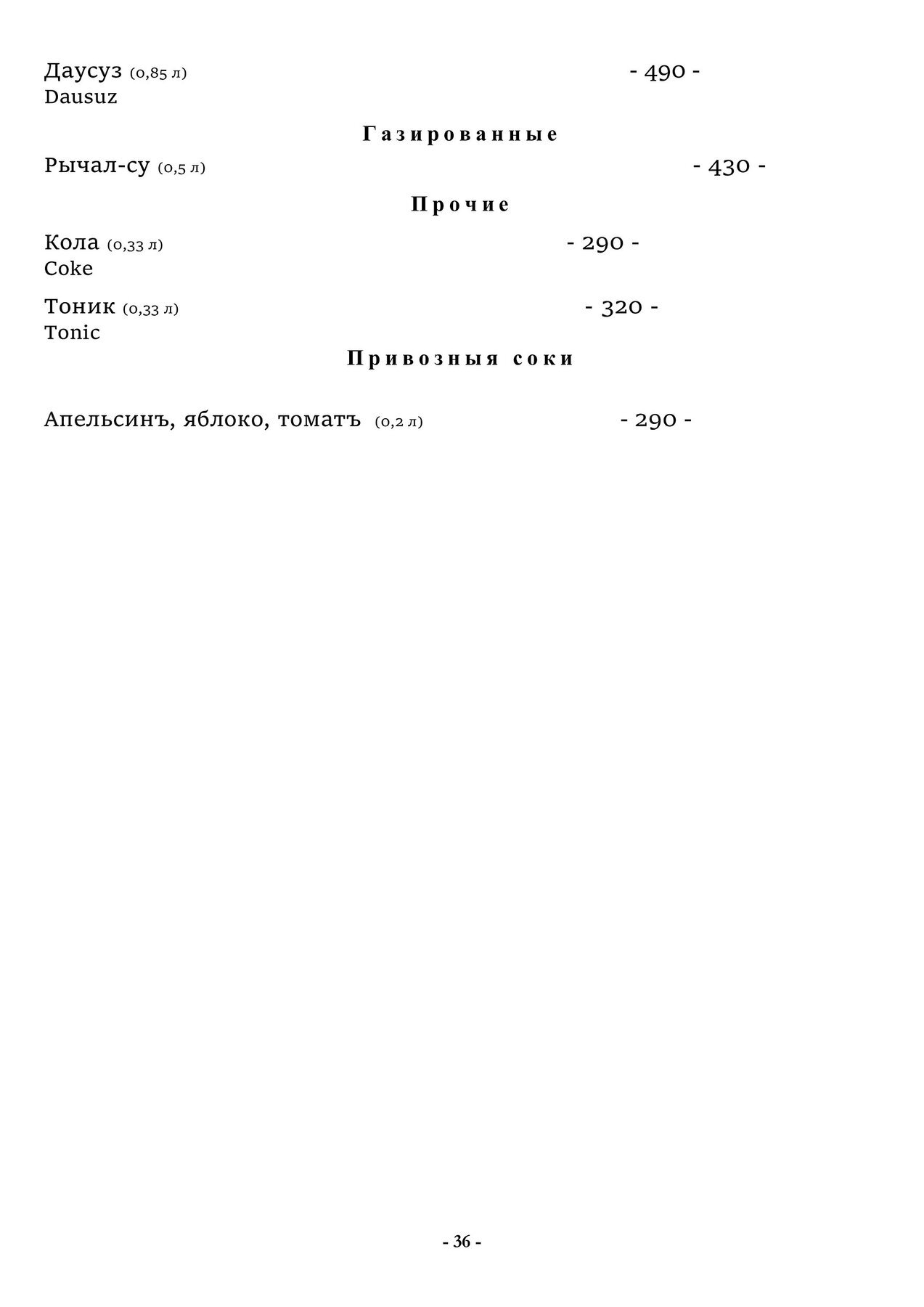 Даусуз (0,85 л) - 490 -
Dausuz

Газированные

Рычал-су (0,5 л) - 430 -

Прочие

Кола (0,33 л) - 290 -
Coke

Тоник (0,33 л) - 320 -
Tonic

Привозныя соки

Апельсинъ, яблоко, томатъ (0,2 л) - 290 -

- 36 -